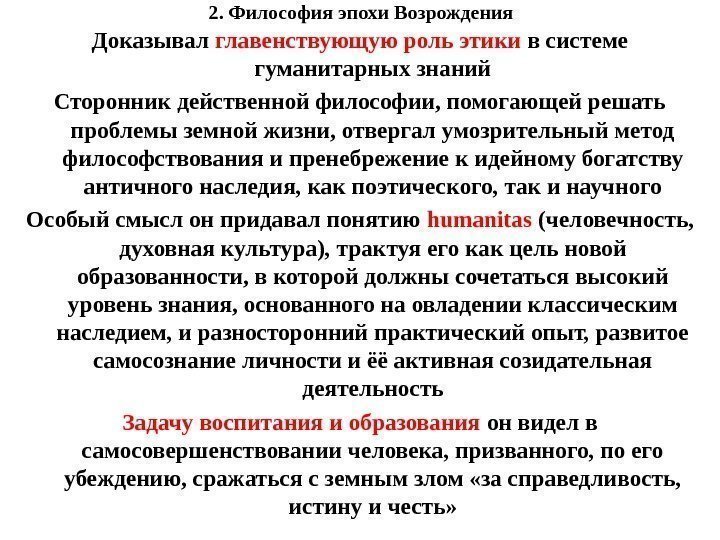 2. Философия эпохи Возрождения

Доказывал главенствующую роль этики в системе гуманитарных знаний

Сторонник действенной философии, помогающей решать проблемы земной жизни, отвергал умозрительный метод философствования и пренебрежение к идейному богатству античного наследия, как поэтического, так и научного

Особый смысл он придавал понятию humanitas (человечность, духовная культура), трактуя его как цель новой образованности, в которой должны сочетаться высокий уровень знания, основанного на овладении классическим наследием, и разносторонний практический опыт, развитое самосознание личности и её активная созидательная деятельность

Задачу воспитания и образования он видел в самосовершенствовании человека, призванного, по его убеждению, сражаться с земным злом «за справедливость, истину и честь»